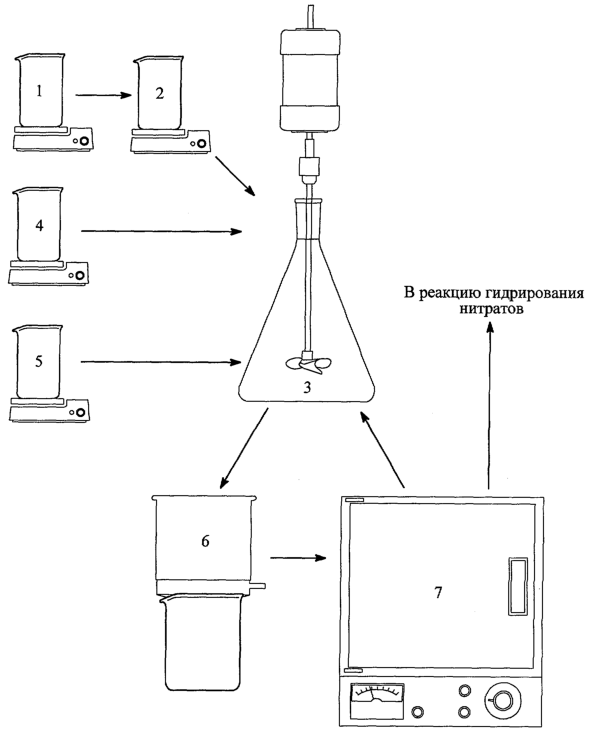 1

2

4

5

3

В реакцию гидрирования нитратов

6

7